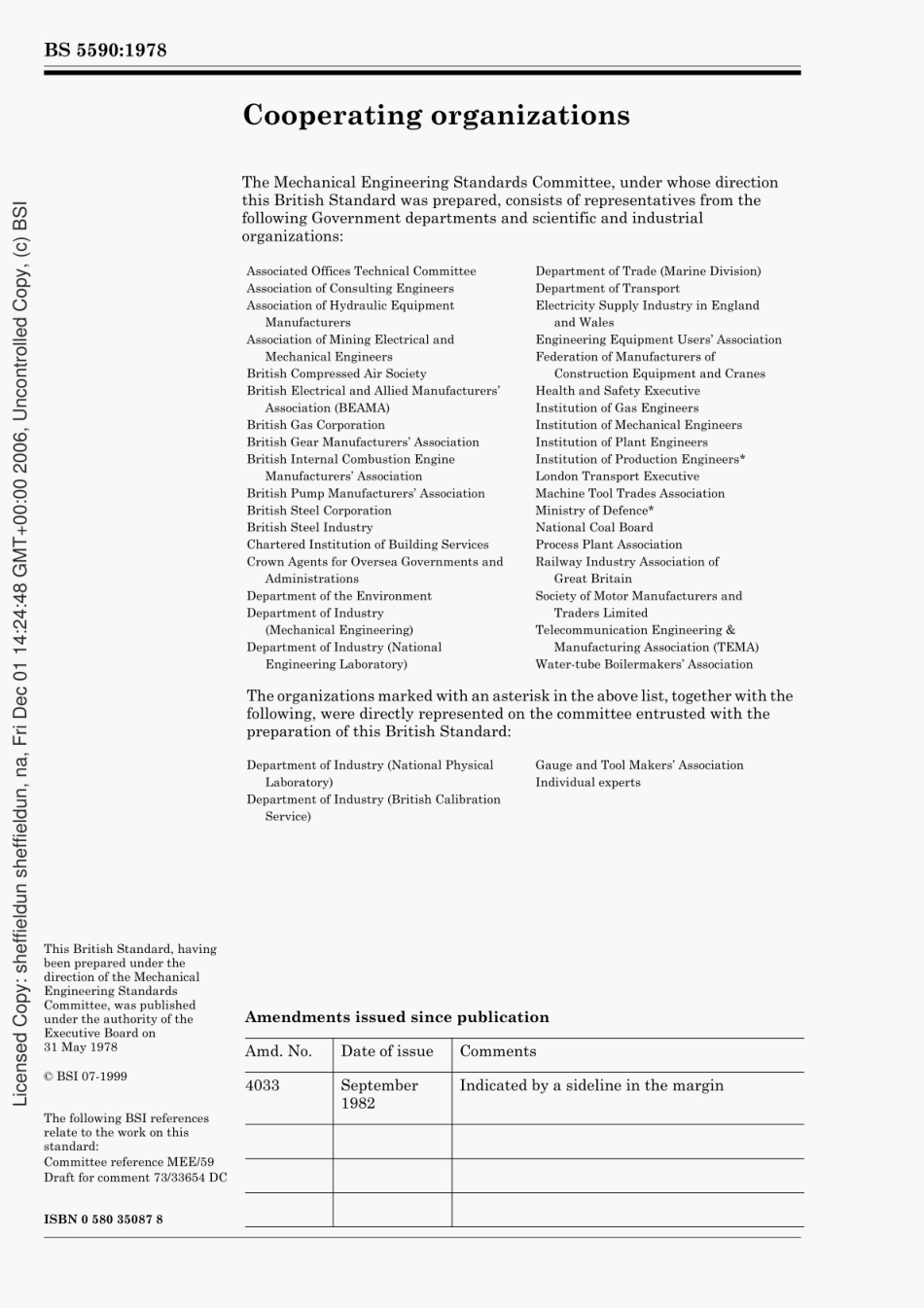 BS 5590:1978

Licensed Copy: sheffieldun sheffieldun, na, Fri Dec 01 14:24:48 GMT+00:00 2006, Uncontrolled Copy, (c) BSI

Cooperating organizations

The Mechanical Engineering Standards Committee, under whose direction this British Standard was prepared, consists of representatives from the following Government departments and scientific and industrial organizations:

Associated Offices Technical Committee
Association of Consulting Engineers
Association of Hydraulic Equipment Manufacturers
Association of Mining Electrical and Mechanical Engineers
British Compressed Air Society
British Electrical and Allied Manufacturers' Association (BEAMA)
British Gas Corporation
British Gear Manufacturers' Association
British Internal Combustion Engine Manufacturers' Association
British Pump Manufacturers' Association
British Steel Corporation
British Steel Industry
Chartered Institution of Building Services
Crown Agents for Oversea Governments and Administrations
Department of the Environment
Department of Industry (Mechanical Engineering)
Department of Industry (National Engineering Laboratory)

Department of Trade (Marine Division)
Department of Transport
Electricity Supply Industry in England and Wales
Engineering Equipment Users' Association
Federation of Manufacturers of Construction Equipment and Cranes
Health and Safety Executive
Institution of Gas Engineers
Institution of Mechanical Engineers
Institution of Plant Engineers
Institution of Production Engineers*
London Transport Executive
Machine Tool Trades Association
Ministry of Defence*
National Coal Board
Process Plant Association
Railway Industry Association of Great Britain
Society of Motor Manufacturers and Traders Limited
Telecommunication Engineering & Manufacturing Association (TEMA)
Water-tube Boilermakers' Association

The organizations marked with an asterisk in the above list, together with the following, were directly represented on the committee entrusted with the preparation of this British Standard:

Department of Industry (National Physical Laboratory)
Department of Industry (British Calibration Service)

Gauge and Tool Makers' Association
Individual experts

This British Standard, having been prepared under the direction of the Mechanical Engineering Standards Committee, was published under the authority of the Executive Board on 31 May 1978

© BSI 07-1999

The following BSI references relate to the work on this standard:
Committee reference MEE/59
Draft for comment 73/33654 DC

ISBN 0 580 35087 8

Amendments issued since publication

| Amd. No. | Date of issue | Comments |
|---|---|---|
| 4033 | September 1982 | Indicated by a sideline in the margin |
| | | |
| | | |
| | | |